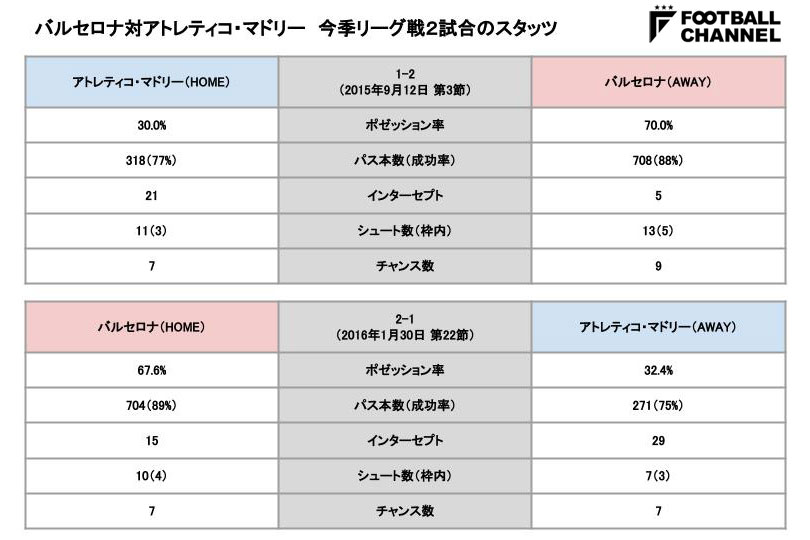 バルセロナ対アトレティコ・マドリー　今季リーグ戦2試合のスタッツ

FOOTBALL CHANNEL

| アトレティコ・マドリー(HOME) | 1-2 (2015年9月12日 第3節) | バルセロナ(AWAY) |
|---|---|---|
| 30.0% | ポゼッション率 | 70.0% |
| 318(77%) | パス本数(成功率) | 708(88%) |
| 21 | インターセプト | 5 |
| 11(3) | シュート数(枠内) | 13(5) |
| 7 | チャンス数 | 9 |

| バルセロナ(HOME) | 2-1 (2016年1月30日 第22節) | アトレティコ・マドリー(AWAY) |
|---|---|---|
| 67.6% | ポゼッション率 | 32.4% |
| 704(89%) | パス本数(成功率) | 271(75%) |
| 15 | インターセプト | 29 |
| 10(4) | シュート数(枠内) | 7(3) |
| 7 | チャンス数 | 7 |